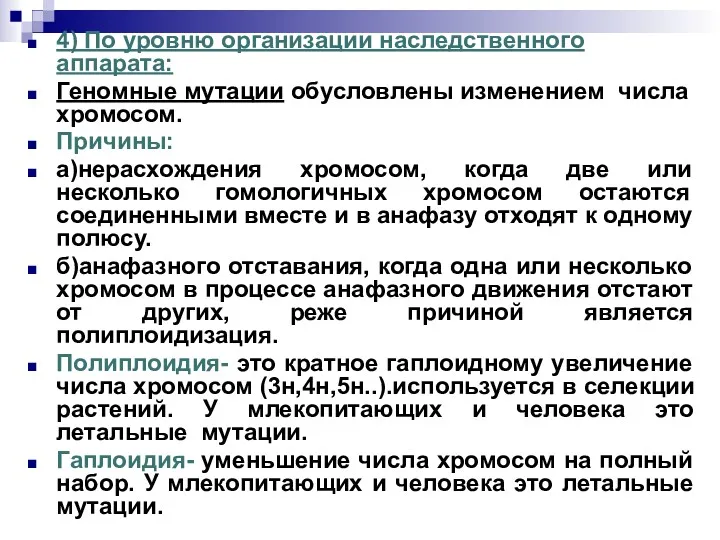 4) По уровню организации наследственного аппарата:

Геномные мутации обусловлены изменением числа хромосом.

Причины:

а)нерасхождения хромосом, когда две или несколько гомологичных хромосом остаются соединенными вместе и в анафазу отходят к одному полюсу.

б)анафазного отставания, когда одна или несколько хромосом в процессе анафазного движения отстают от других, реже причиной является полиплоидизация.

Полиплоидия- это кратное гаплоидному увеличение числа хромосом (3н,4н,5н..).используется в селекции растений. У млекопитающих и человека это летальные мутации.

Гаплоидия- уменьшение числа хромосом на полный набор. У млекопитающих и человека это летальные мутации.